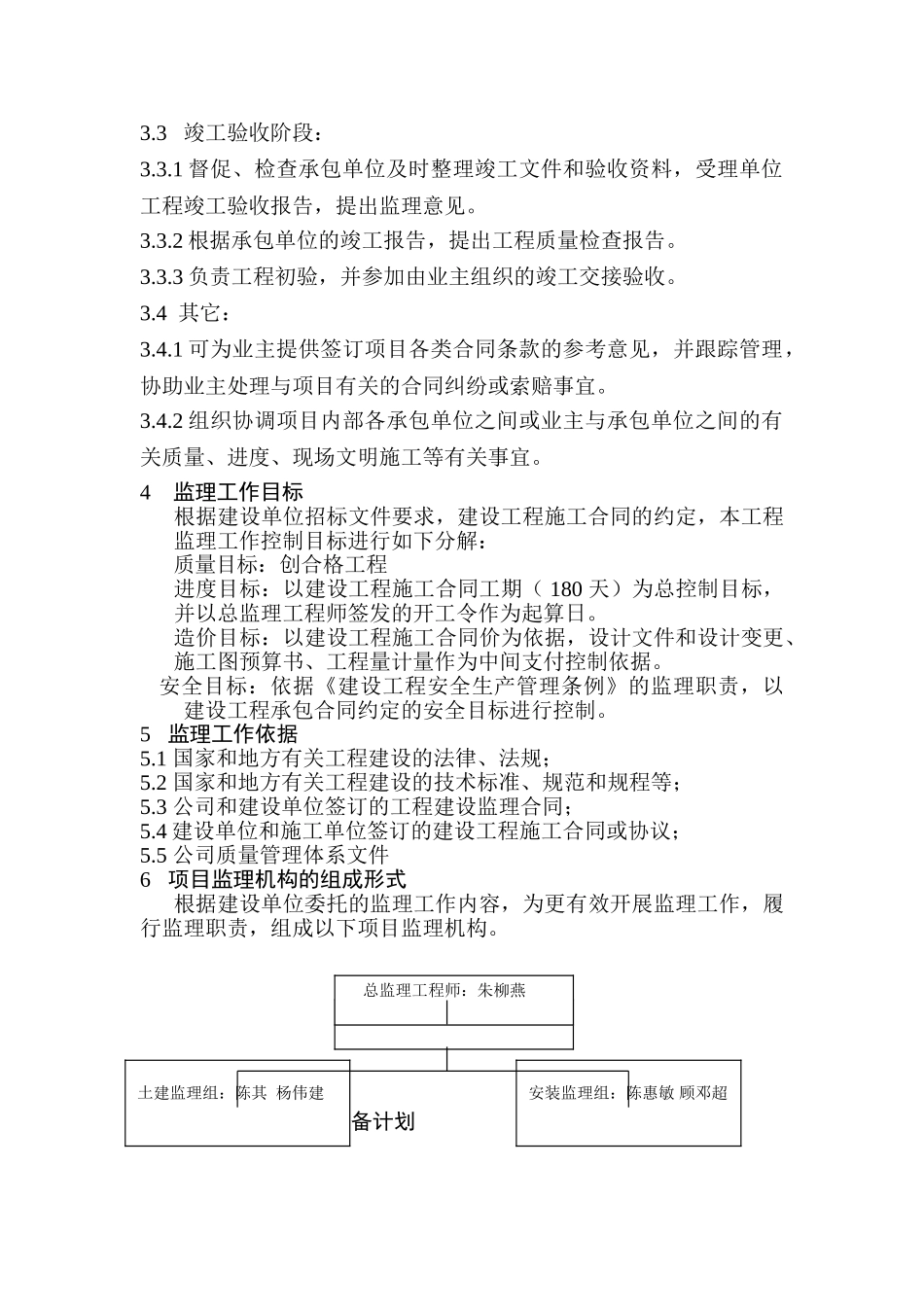 3.3 竣工验收阶段：

3.3.1 督促、检查承包单位及时整理竣工文件和验收资料，受理单位工程竣工验收报告，提出监理意见。

3.3.2 根据承包单位的竣工报告，提出工程质量检查报告。

3.3.3 负责工程初验，并参加由业主组织的竣工交接验收。

3.4 其它：

3.4.1 可为业主提供签订项目各类合同条款的参考意见，并跟踪管理，协助业主处理与项目有关的合同纠纷或索赔事宜。

3.4.2 组织协调项目内部各承包单位之间或业主与承包单位之间的有关质量、进度、现场文明施工等有关事宜。

4 监理工作目标

根据建设单位招标文件要求，建设工程施工合同的约定，本工程监理工作控制目标进行如下分解：

质量目标：创合格工程

进度目标：以建设工程施工合同工期（180 天）为总控制目标，并以总监理工程师签发的开工令作为起算日。

造价目标：以建设工程施工合同价为依据，设计文件和设计变更、施工图预算书、工程量计量作为中间支付控制依据。

安全目标：依据《建设工程安全生产管理条例》的监理职责，以建设工程承包合同约定的安全目标进行控制。

5 监理工作依据

5.1 国家和地方有关工程建设的法律、法规；

5.2 国家和地方有关工程建设的技术标准、规范和规程等；

5.3 公司和建设单位签订的工程建设监理合同；

5.4 建设单位和施工单位签订的建设工程施工合同或协议；

5.5 公司质量管理体系文件

6 项目监理机构的组成形式

根据建设单位委托的监理工作内容，为更有效开展监理工作，履行监理职责，组成以下项目监理机构。

总监理工程师：朱柳燕

土建监理组：陈其 杨伟建

备计划

安装监理组：陈惠敏 顾邓超